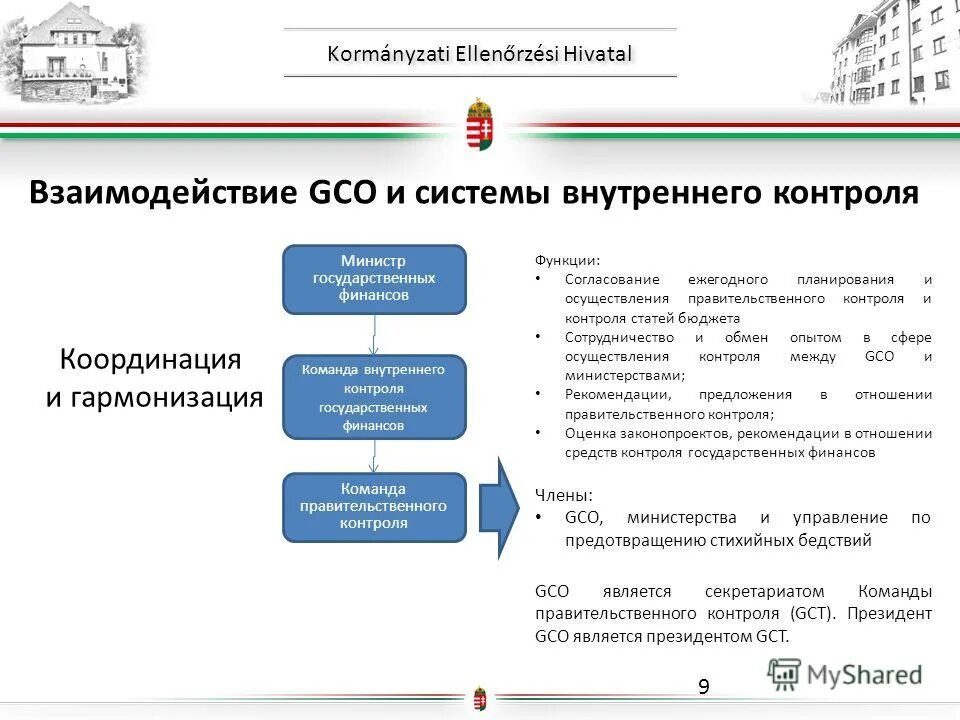 Kormányzati Ellenőrzési Hivatal

Взаимодействие GCO и системы внутреннего контроля

Координация и гармонизация

Министр государственных финансов

Команда внутреннего контроля государственных финансов

Команда правительственного контроля

Функции:
• Согласование ежегодного планирования и осуществления правительственного контроля и контроля статей бюджета
• Сотрудничество и обмен опытом в сфере осуществления контроля между GCO и министерствами;
• Рекомендации, предложения в отношении правительственного контроля;
• Оценка законопроектов, рекомендации в отношении средств контроля государственных финансов

Члены:
• GCO, министерства и управление по предотвращению стихийных бедствий

GCO является секретариатом Команды правительственного контроля (GCT). Президент GCO является президентом GCT.

9

MyShared